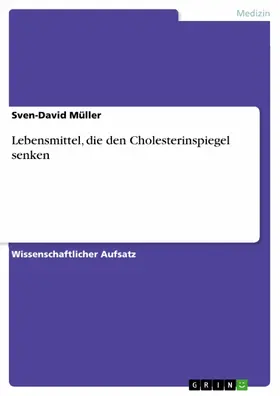 Medizin

Sven-David Müller

Lebensmittel, die den Cholesterinspiegel senken

Wissenschaftlicher Aufsatz

GRIN